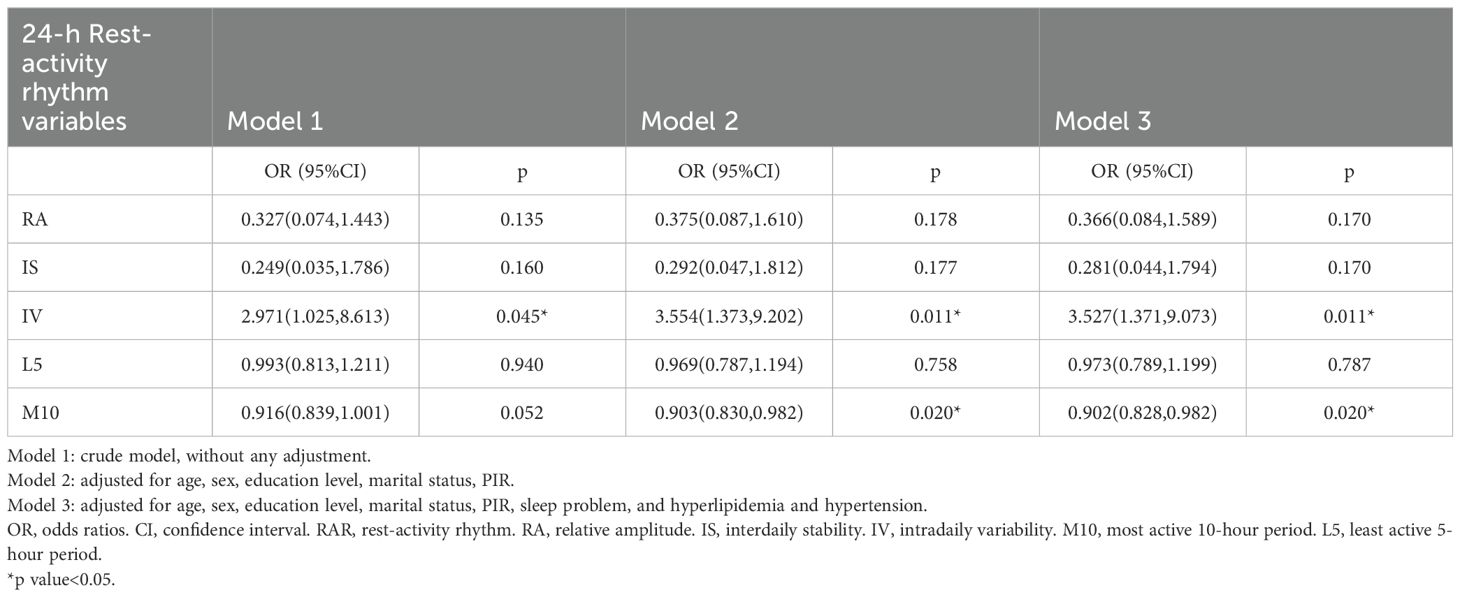 | 24-h Rest-activity rhythm variables | Model 1 | | Model 2 | | Model 3 | |
|---|---|---|---|---|---|---|
| | OR (95%CI) | p | OR (95%CI) | p | OR (95%CI) | p |
| RA | 0.327(0.074,1.443) | 0.135 | 0.375(0.087,1.610) | 0.178 | 0.366(0.084,1.589) | 0.170 |
| IS | 0.249(0.035,1.786) | 0.160 | 0.292(0.047,1.812) | 0.177 | 0.281(0.044,1.794) | 0.170 |
| IV | 2.971(1.025,8.613) | 0.045* | 3.554(1.373,9.202) | 0.011* | 3.527(1.371,9.073) | 0.011* |
| L5 | 0.993(0.813,1.211) | 0.940 | 0.969(0.787,1.194) | 0.758 | 0.973(0.789,1.199) | 0.787 |
| M10 | 0.916(0.839,1.001) | 0.052 | 0.903(0.830,0.982) | 0.020* | 0.902(0.828,0.982) | 0.020* |

Model 1: crude model, without any adjustment.
Model 2: adjusted for age, sex, education level, marital status, PIR.
Model 3: adjusted for age, sex, education level, marital status, PIR, sleep problem, and hyperlipidemia and hypertension.
OR, odds ratios. CI, confidence interval. RAR, rest-activity rhythm. RA, relative amplitude. IS, interdaily stability. IV, intradaily variability. M10, most active 10-hour period. L5, least active 5-hour period.
*p value<0.05.